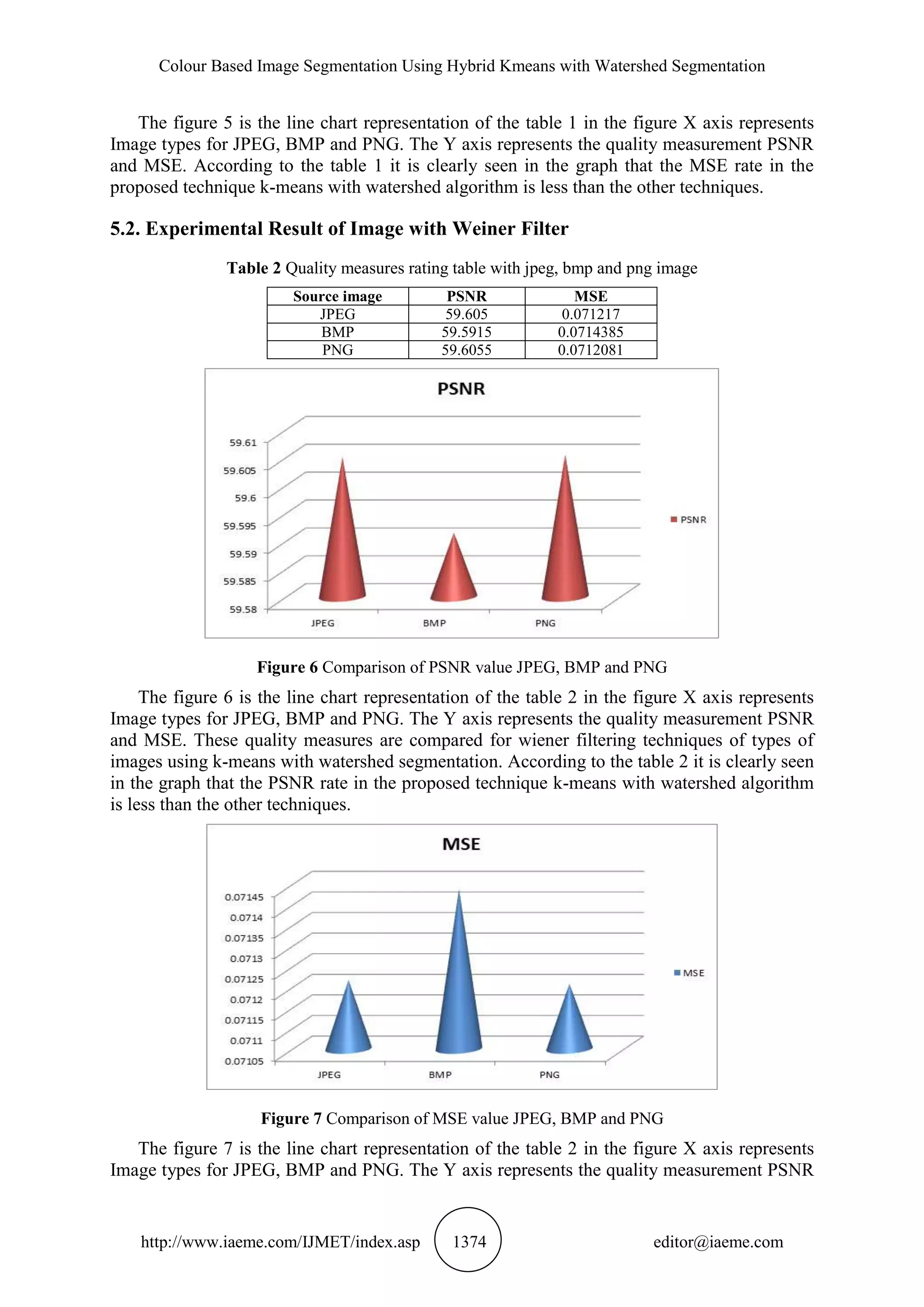 Colour Based Image Segmentation Using Hybrid Kmeans with Watershed Segmentation

The figure 5 is the line chart representation of the table 1 in the figure X axis represents Image types for JPEG, BMP and PNG. The Y axis represents the quality measurement PSNR and MSE. According to the table 1 it is clearly seen in the graph that the MSE rate in the proposed technique k-means with watershed algorithm is less than the other techniques.

5.2. Experimental Result of Image with Weiner Filter

Table 2 Quality measures rating table with jpeg, bmp and png image

| Source image | PSNR | MSE |
|---|---|---|
| JPEG | 59.605 | 0.071217 |
| BMP | 59.5915 | 0.0714385 |
| PNG | 59.6055 | 0.0712081 |

PSNR

59.61
59.605
59.6
59.595
59.59
59.585
59.58

JPEG BMP PNG

PSNR

Figure 6 Comparison of PSNR value JPEG, BMP and PNG

The figure 6 is the line chart representation of the table 2 in the figure X axis represents Image types for JPEG, BMP and PNG. The Y axis represents the quality measurement PSNR and MSE. These quality measures are compared for wiener filtering techniques of types of images using k-means with watershed segmentation. According to the table 2 it is clearly seen in the graph that the PSNR rate in the proposed technique k-means with watershed algorithm is less than the other techniques.

MSE

0.07145
0.0714
0.07135
0.0713
0.07125
0.0712
0.07115
0.0711
0.07105

JPEG BMP PNG

MSE

Figure 7 Comparison of MSE value JPEG, BMP and PNG

The figure 7 is the line chart representation of the table 2 in the figure X axis represents Image types for JPEG, BMP and PNG. The Y axis represents the quality measurement PSNR

http://www.iaeme.com/IJMET/index.asp 1374 editor@iaeme.com